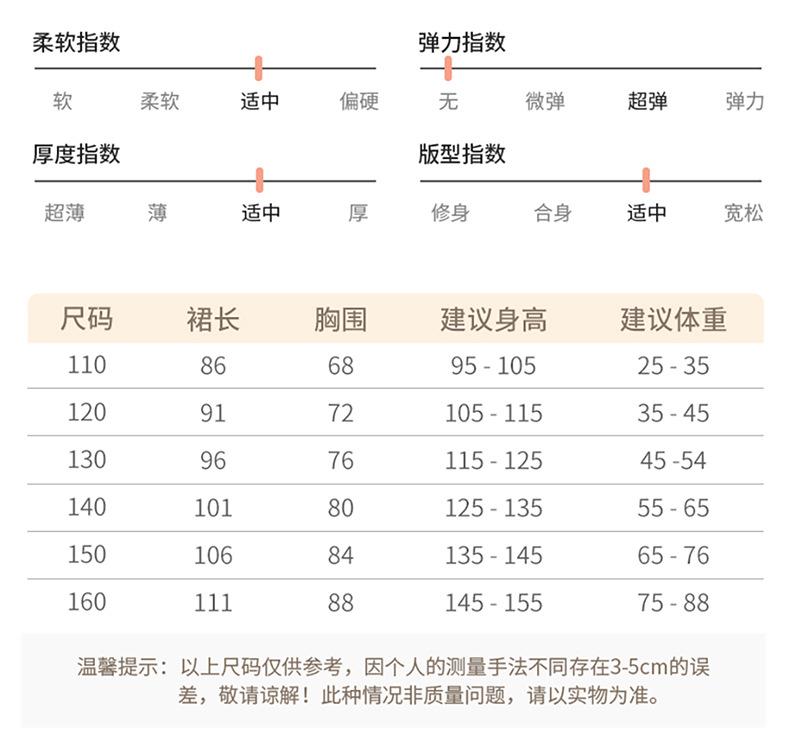 柔软指数

软 柔软 适中 偏硬

弹力指数

无 微弹 超弹 弹力

厚度指数

超薄 薄 适中 厚

版型指数

修身 合身 适中 宽松

| 尺码 | 裙长 | 胸围 | 建议身高 | 建议体重 |
|---|---|---|---|---|
| 110 | 86 | 68 | 95 - 105 | 25 - 35 |
| 120 | 91 | 72 | 105 - 115 | 35 - 45 |
| 130 | 96 | 76 | 115 - 125 | 45 -54 |
| 140 | 101 | 80 | 125 - 135 | 55 - 65 |
| 150 | 106 | 84 | 135 - 145 | 65 - 76 |
| 160 | 111 | 88 | 145 - 155 | 75 - 88 |

温馨提示：以上尺码仅供参考，因个人的测量手法不同存在3-5cm的误差，敬请谅解！此种情况非质量问题，请以实物为准。